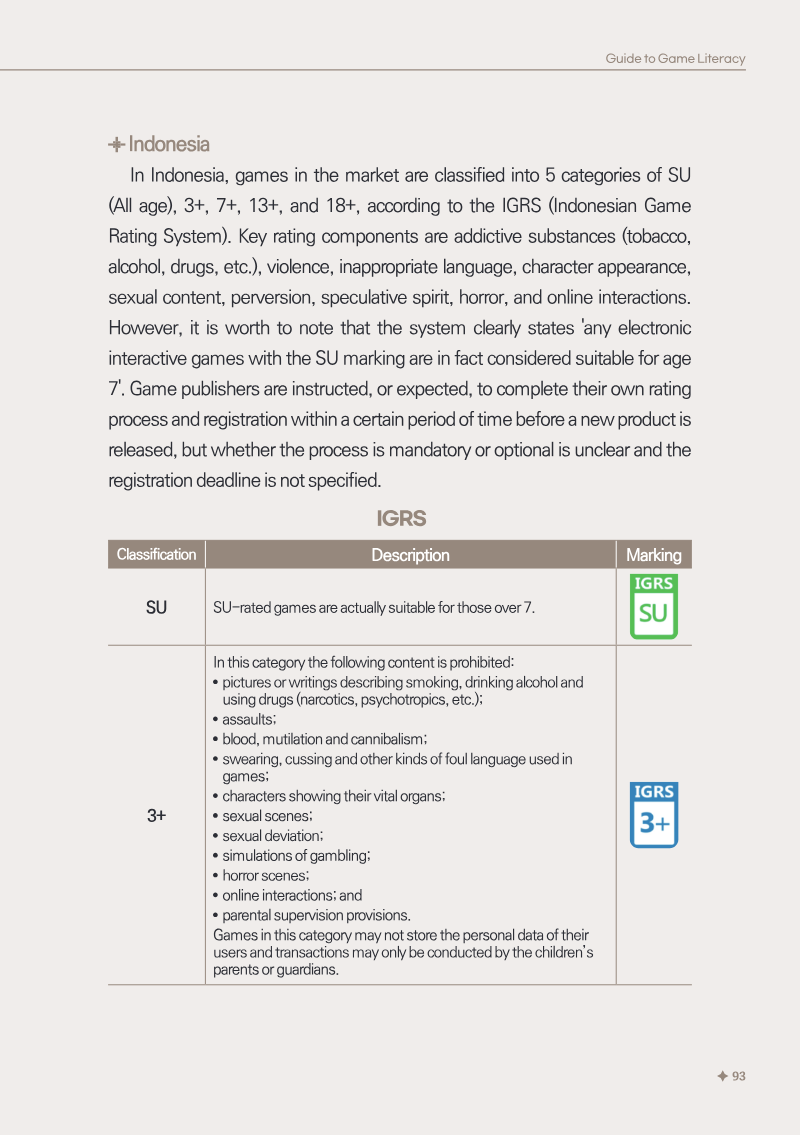 Guide to Game Literacy

Indonesia

In Indonesia, games in the market are classified into 5 categories of SU (All age), 3+, 7+, 13+, and 18+, according to the IGRS (Indonesian Game Rating System). Key rating components are addictive substances (tobacco, alcohol, drugs, etc.), violence, inappropriate language, character appearance, sexual content, perversion, speculative spirit, horror, and online interactions. However, it is worth to note that the system clearly states 'any electronic interactive games with the SU marking are in fact considered suitable for age 7'. Game publishers are instructed, or expected, to complete their own rating process and registration within a certain period of time before a new product is released, but whether the process is mandatory or optional is unclear and the registration deadline is not specified.

IGRS

| Classification | Description | Marking |
|---|---|---|
| SU | SU-rated games are actually suitable for those over 7. | IGRS SU |
| 3+ | In this category the following content is prohibited: • pictures or writings describing smoking, drinking alcohol and using drugs (narcotics, psychotropics, etc.); • assaults; • blood, mutilation and cannibalism; • swearing, cussing and other kinds of foul language used in games; • characters showing their vital organs; • sexual scenes; • sexual deviation; • simulations of gambling; • horror scenes; • online interactions; and • parental supervision provisions. Games in this category may not store the personal data of their users and transactions may only be conducted by the children's parents or guardians. | IGRS 3+ |

93